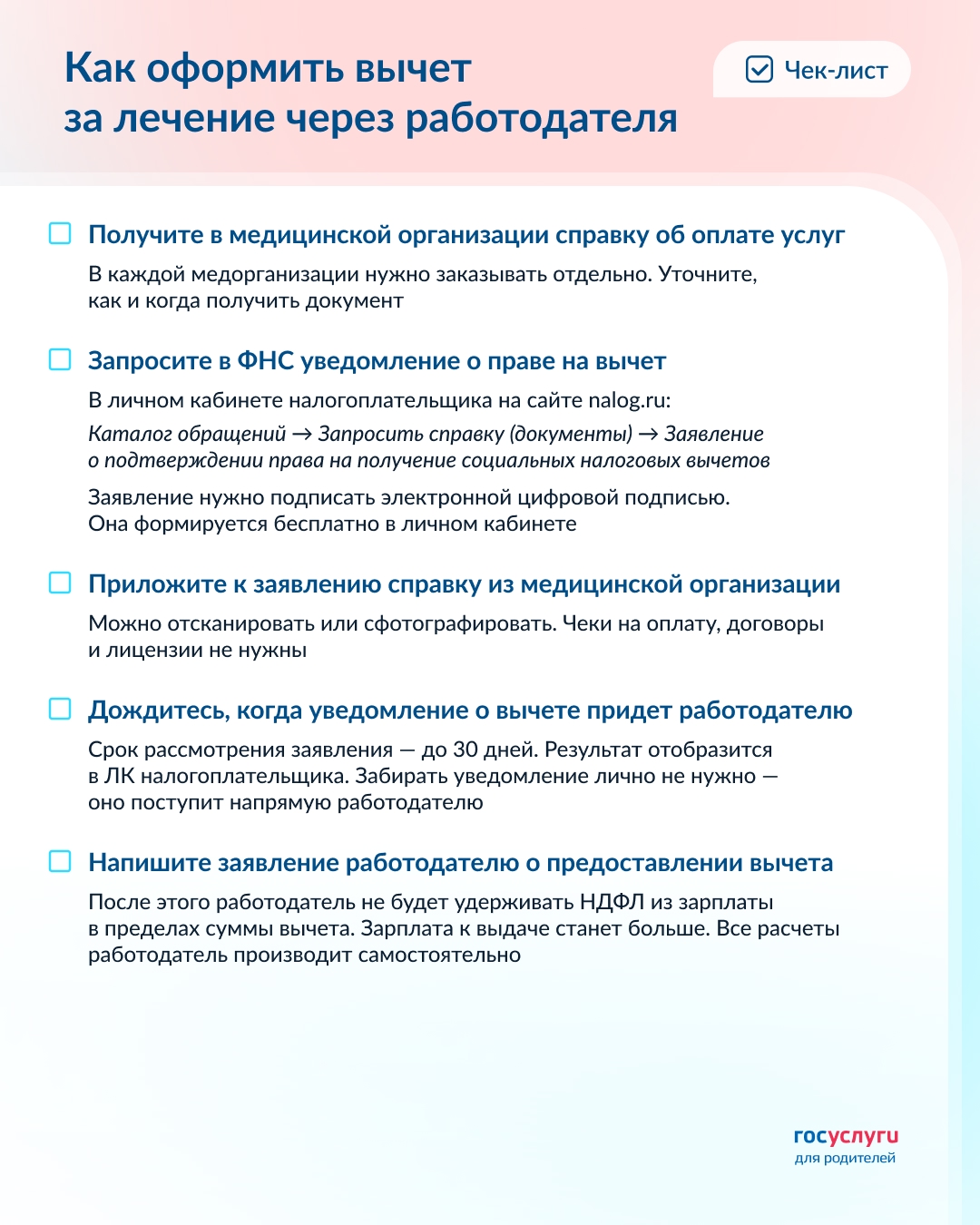 Как оформить вычет за лечение через работодателя

Чек-лист

Получите в медицинской организации справку об оплате услуг

В каждой медорганизации нужно заказывать отдельно. Уточните, как и когда получить документ

Запросите в ФНС уведомление о праве на вычет

В личном кабинете налогоплательщика на сайте nalog.ru:

Каталог обращений → Запросить справку (документы) → Заявление о подтверждении права на получение социальных налоговых вычетов

Заявление нужно подписать электронной цифровой подписью. Она формируется бесплатно в личном кабинете

Приложите к заявлению справку из медицинской организации

Можно отсканировать или сфотографировать. Чеки на оплату, договоры и лицензии не нужны

Дождитесь, когда уведомление о вычете придет работодателю

Срок рассмотрения заявления — до 30 дней. Результат отобразится в ЛК налогоплательщика. Забирать уведомление лично не нужно — оно поступит напрямую работодателю

Напишите заявление работодателю о предоставлении вычета

После этого работодатель не будет удерживать НДФЛ из зарплаты в пределах суммы вычета. Зарплата к выдаче станет больше. Все расчеты работодатель производит самостоятельно

госуслуги
для родителей